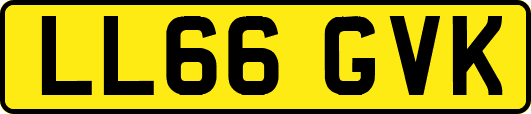 LL66 GVK